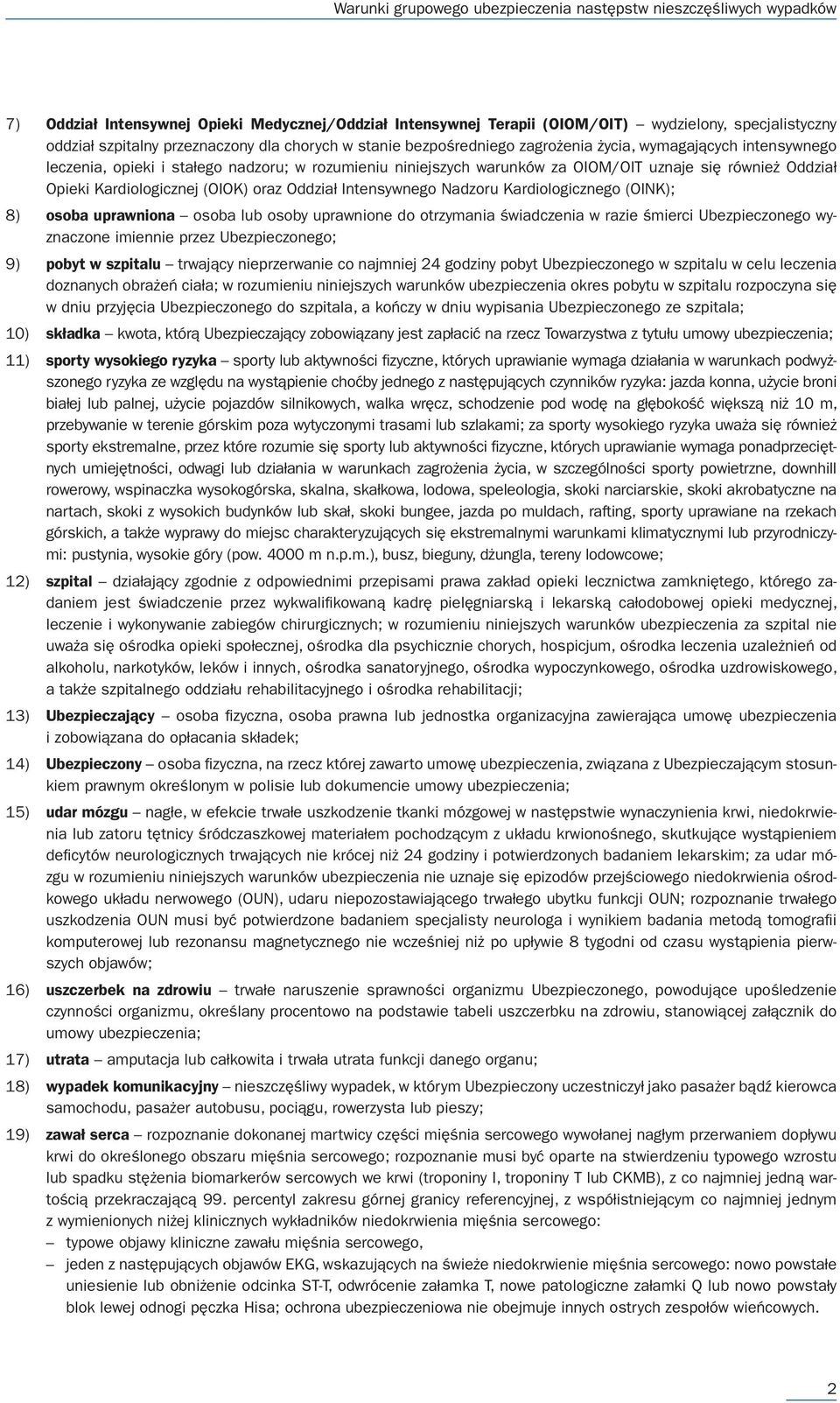 Warunki grupowego ubezpieczenia następstw nieszczęśliwych wypadków

7) Oddział Intensywnej Opieki Medycznej/Oddział Intensywnej Terapii (OIOM/OIT) – wydzielony, specjalistyczny oddział szpitalny przeznaczony dla chorych w stanie bezpośredniego zagrożenia życia, wymagających intensywnego leczenia, opieki i stałego nadzoru; w rozumieniu niniejszych warunków za OIOM/OIT uznaje się również Oddział Opieki Kardiologicznej (OIOK) oraz Oddział Intensywnego Nadzoru Kardiologicznego (OINK);

8) osoba uprawniona – osoba lub osoby uprawnione do otrzymania świadczenia w razie śmierci Ubezpieczonego wyznaczone imiennie przez Ubezpieczonego;

9) pobyt w szpitalu – trwający nieprzerwanie co najmniej 24 godziny pobyt Ubezpieczonego w szpitalu w celu leczenia doznanych obrażeń ciała; w rozumieniu niniejszych warunków ubezpieczenia okres pobytu w szpitalu rozpoczyna się w dniu przyjęcia Ubezpieczonego do szpitala, a kończy w dniu wypisania Ubezpieczonego ze szpitala;

10) składka – kwota, którą Ubezpieczający zobowiązany jest zapłacić na rzecz Towarzystwa z tytułu umowy ubezpieczenia;

11) sporty wysokiego ryzyka – sporty lub aktywności fizyczne, których uprawianie wymaga działania w warunkach podwyższonego ryzyka ze względu na wystąpienie choćby jednego z następujących czynników ryzyka: jazda konna, użycie broni białej lub palnej, użycie pojazdów silnikowych, walka wręcz, schodzenie pod wodę na głębokość większą niż 10 m, przebywanie w terenie górskim poza wytyczonymi trasami lub szlakami; za sporty wysokiego ryzyka uważa się również sporty ekstremalne, przez które rozumie się sporty lub aktywności fizyczne, których uprawianie wymaga ponadprzeciętnych umiejętności, odwagi lub działania w warunkach zagrożenia życia, w szczególności sporty powietrzne, downhill rowerowy, wspinaczka wysokogórska, skalna, skałkowa, lodowa, speleologia, skoki narciarskie, skoki akrobatyczne na nartach, skoki z wysokich budynków lub skał, skoki bungee, jazda po muldach, rafting, sporty uprawiane na rzekach górskich, a także wyprawy do miejsc charakteryzujących się ekstremalnymi warunkami klimatycznymi lub przyrodniczymi: pustynia, wysokie góry (pow. 4000 m n.p.m.), busz, bieguny, dżungla, tereny lodowcowe;

12) szpital – działający zgodnie z odpowiednimi przepisami prawa zakład opieki lecznictwa zamkniętego, którego zadaniem jest świadczenie przez wykwalifikowaną kadrę pielęgniarską i lekarską całodobowej opieki medycznej, leczenie i wykonywanie zabiegów chirurgicznych; w rozumieniu niniejszych warunków ubezpieczenia za szpital nie uważa się ośrodka opieki społecznej, ośrodka dla psychicznie chorych, hospicjum, ośrodka leczenia uzależnień od alkoholu, narkotyków, leków i innych, ośrodka sanatoryjnego, ośrodka wypoczynkowego, ośrodka uzdrowiskowego, a także szpitalnego oddziału rehabilitacyjnego i ośrodka rehabilitacji;

13) Ubezpieczający – osoba fizyczna, osoba prawna lub jednostka organizacyjna zawierająca umowę ubezpieczenia i zobowiązana do opłacania składek;

14) Ubezpieczony – osoba fizyczna, na rzecz której zawarto umowę ubezpieczenia, związana z Ubezpieczającym stosunkiem prawnym określonym w polisie lub dokumencie umowy ubezpieczenia;

15) udar mózgu – nagłe, w efekcie trwałe uszkodzenie tkanki mózgowej w następstwie wynaczynienia krwi, niedokrwienia lub zatoru tętnicy śródczaszkowej materiałem pochodzącym z układu krwionośnego, skutkujące wystąpieniem deficytów neurologicznych trwających nie krócej niż 24 godziny i potwierdzonych badaniem lekarskim; za udar mózgu w rozumieniu niniejszych warunków ubezpieczenia nie uznaje się epizodów przejściowego niedokrwienia ośrodkowego układu nerwowego (OUN), udaru niepozostawiającego trwałego ubytku funkcji OUN; rozpoznanie trwałego uszkodzenia OUN musi być potwierdzone badaniem specjalisty neurologa i wynikiem badania metodą tomografii komputerowej lub rezonansu magnetycznego nie wcześniej niż po upływie 8 tygodni od czasu wystąpienia pierwszych objawów;

16) uszczerbek na zdrowiu – trwałe naruszenie sprawności organizmu Ubezpieczonego, powodujące upośledzenie czynności organizmu, określany procentowo na podstawie tabeli uszczerbku na zdrowiu, stanowiącej załącznik do umowy ubezpieczenia;

17) utrata – amputacja lub całkowita i trwała utrata funkcji danego organu;

18) wypadek komunikacyjny – nieszczęśliwy wypadek, w którym Ubezpieczony uczestniczył jako pasażer bądź kierowca samochodu, pasażer autobusu, pociągu, rowerzysta lub pieszy;

19) zawał serca – rozpoznanie dokonanej martwicy części mięśnia sercowego wywołanej nagłym przerwaniem dopływu krwi do określonego obszaru mięśnia sercowego; rozpoznanie musi być oparte na stwierdzeniu typowego wzrostu lub spadku stężenia biomarkerów sercowych we krwi (troponiny I, troponiny T lub CKMB), z co najmniej jedną wartością przekraczającą 99. percentyl zakresu górnej granicy referencyjnej, z współistniejącym co najmniej jednym z wymienionych niżej klinicznych wykładników niedokrwienia mięśnia sercowego:
– typowe objawy kliniczne zawału mięśnia sercowego,
– jeden z następujących objawów EKG, wskazujących na świeże niedokrwienie mięśnia sercowego: nowo powstałe uniesienie lub obniżenie odcinka ST-T, odwrócenie załamka T, nowe patologiczne załamki Q lub nowo powstały blok lewej odnogi pęczka Hisa; ochrona ubezpieczeniowa nie obejmuje innych ostrych zespołów wieńcowych.

2